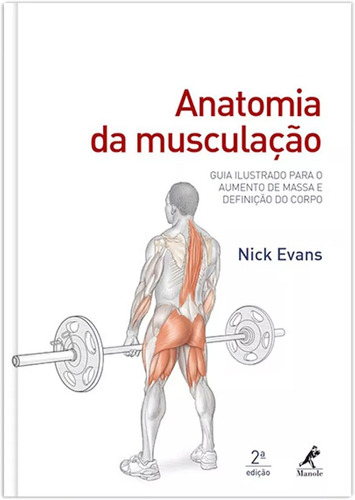 Anatomia da musculação

GUIA ILUSTRADO PARA O AUMENTO DE MASSA E DEFINIÇÃO DO CORPO

Nick Evans

2ª edição

Manole